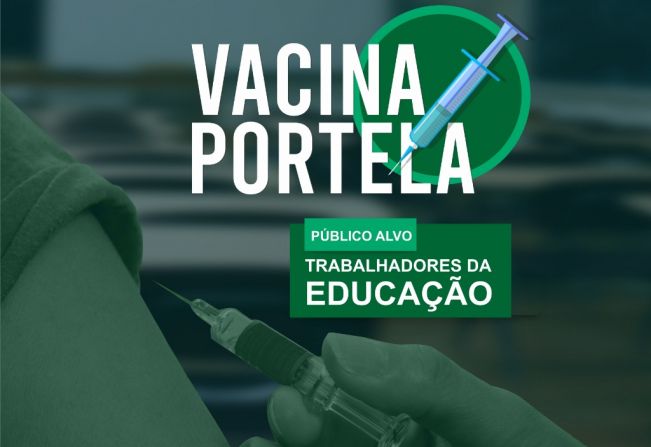 VACINA PORTELA

PÚBLICO ALVO

TRABALHADORES DA EDUCAÇÃO